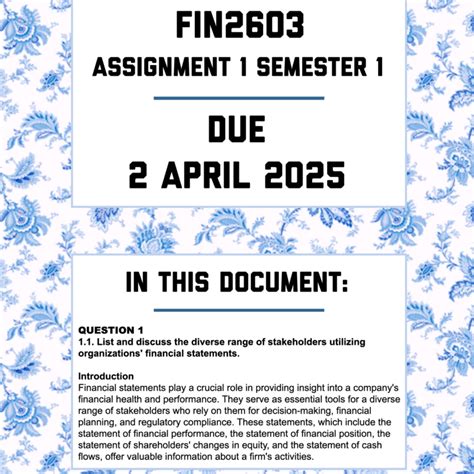 FIN2603
ASSIGNMENT 1 SEMESTER 1

DUE
2 APRIL 2025

IN THIS DOCUMENT:

QUESTION 1
1.1. List and discuss the diverse range of stakeholders utilizing organizations' financial statements.

Introduction
Financial statements play a crucial role in providing insight into a company's financial health and performance. They serve as essential tools for a diverse range of stakeholders who rely on them for decision-making, financial planning, and regulatory compliance. These statements, which include the statement of financial performance, the statement of financial position, the statement of shareholders' changes in equity, and the statement of cash flows, offer valuable information about a firm's activities.